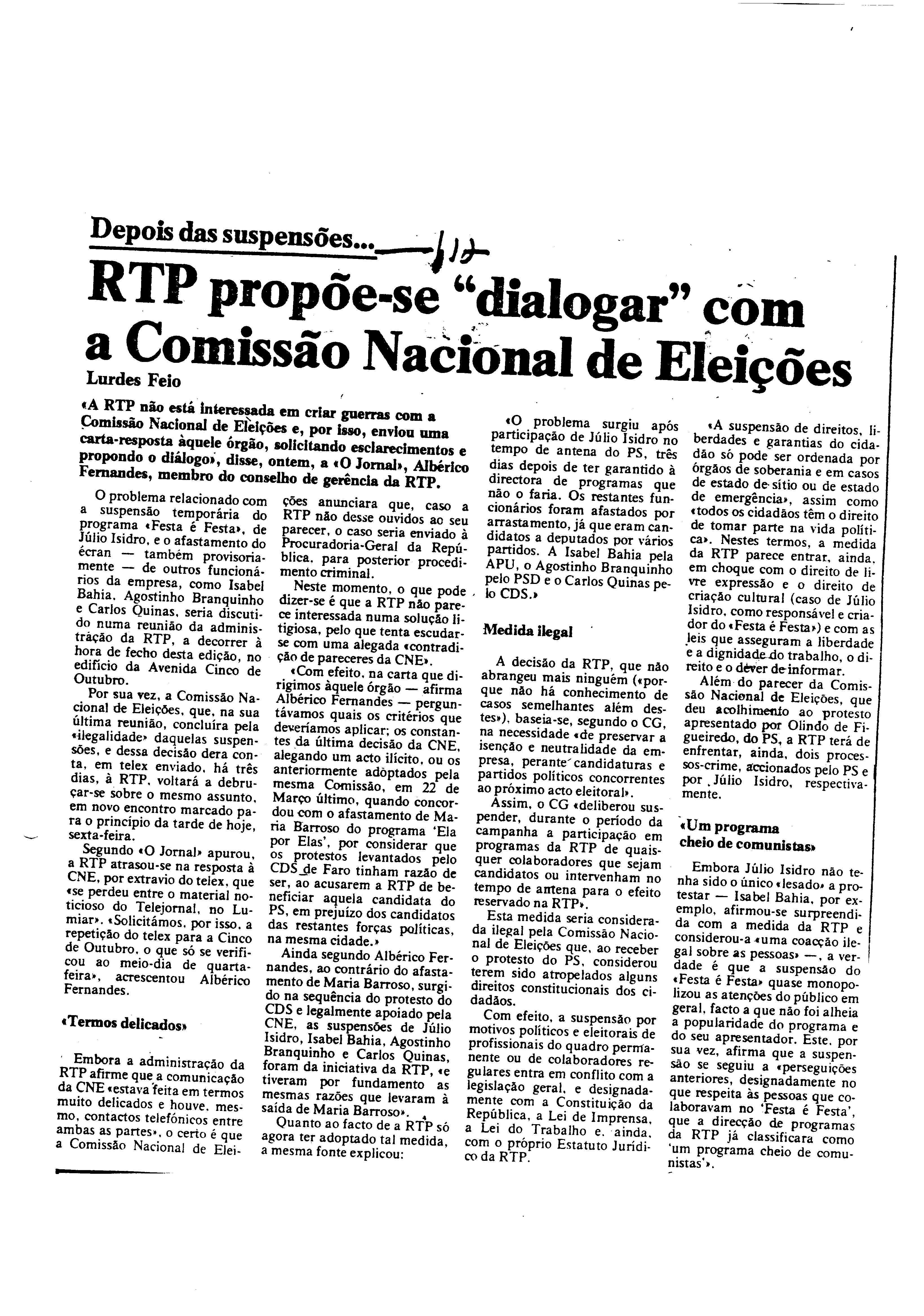 Depois das suspensões...

RTP propõe-se "dialogar" com a Comissão Nacional de Eleições

Lurdes Feio

«A RTP não está interessada em criar guerras com a Comissão Nacional de Eleições e, por isso, enviou uma carta-resposta àquele órgão, solicitando esclarecimentos e propondo o diálogo», disse, ontem, a «O Jornal», Albérico Fernandes, membro do conselho de gerência da RTP.

O problema relacionado com a suspensão temporária do programa «Festa é Festa», de Júlio Isidro, e o afastamento do écran — também provisoriamente — de outros funcionários da empresa, como Isabel Bahia, Agostinho Branquinho e Carlos Quinas, seria discutido numa reunião da administração da RTP, a decorrer à hora de fecho desta edição, no edifício da Avenida Cinco de Outubro.

Por sua vez, a Comissão Nacional de Eleições, que, na sua última reunião, concluíra pela «ilegalidade» daquelas suspensões, e dessa decisão dera conta, em telex enviado, há três dias, à RTP, voltará a debruçar-se sobre o mesmo assunto, em novo encontro marcado para o princípio da tarde de hoje, sexta-feira.

Segundo «O Jornal» apurou, a RTP atrasou-se na resposta à CNE, por extravio do telex, que «se perdeu entre o material noticioso do Telejornal, no Lumiar». «Solicitámos, por isso, a repetição do telex para a Cinco de Outubro, o que só se verificou ao meio-dia de quarta-feira», acrescentou Albérico Fernandes.

«Termos delicados»

Embora a administração da RTP afirme que a comunicação da CNE «estava feita em termos muito delicados e houve, mesmo, contactos telefónicos entre ambas as partes», o certo é que a Comissão Nacional de Eleições anunciara que, caso a RTP não desse ouvidos ao seu parecer, o caso seria enviado à Procuradoria-Geral da República, para posterior procedimento criminal.

Neste momento, o que pode dizer-se é que a RTP não parece interessada numa solução litigiosa, pelo que tenta escudar-se com uma alegada «contradição de pareceres da CNE».

«Com efeito, na carta que dirigimos àquele órgão — afirma Albérico Fernandes — perguntávamos quais os critérios que deveríamos aplicar; os constantes da última decisão da CNE, alegando um acto ilícito, ou os anteriormente adoptados pela mesma Comissão, em 22 de Março último, quando concordou com o afastamento de Maria Barroso do programa 'Ela por Elas', por considerar que os protestos levantados pelo CDS de Faro tinham razão de ser, ao acusarem a RTP de beneficiar aquela candidata do PS, em prejuízo dos candidatos das restantes forças políticas, na mesma cidade.»

Ainda segundo Albérico Fernandes, ao contrário do afastamento de Maria Barroso, surgido na sequência do protesto do CDS e legalmente apoiado pela CNE, as suspensões de Júlio Isidro, Isabel Bahia, Agostinho Branquinho e Carlos Quinas, foram da iniciativa da RTP, «e tiveram por fundamento as mesmas razões que levaram à saída de Maria Barroso».

Quanto ao facto de a RTP só agora ter adoptado tal medida, a mesma fonte explicou:

«O problema surgiu após participação de Júlio Isidro no tempo de antena do PS, três dias depois de ter garantido à directora de programas que não o faria. Os restantes funcionários foram afastados por arrastamento, já que eram candidatos a deputados por vários partidos. A Isabel Bahia pela APU, o Agostinho Branquinho pelo PSD e o Carlos Quinas pelo CDS.»

Medida ilegal

A decisão da RTP, que não abrangeu mais ninguém («porque não há conhecimento de casos semelhantes além destes»), baseia-se, segundo o CG, na necessidade «de preservar a isenção e neutralidade da empresa, perante candidaturas e partidos políticos concorrentes ao próximo acto eleitoral».

Assim, o CG «deliberou suspender, durante o período da campanha a participação em programas da RTP de quaisquer colaboradores que sejam candidatos ou intervenham no tempo de antena para o efeito reservado na RTP».

Esta medida seria considerada ilegal pela Comissão Nacional de Eleições que, ao receber o protesto do PS, considerou terem sido atropelados alguns direitos constitucionais dos cidadãos.

Com efeito, a suspensão por motivos políticos e eleitorais de profissionais do quadro permanente ou de colaboradores regulares entra em conflito com a legislação geral, e designadamente com a Constituição da República, a Lei de Imprensa, a Lei do Trabalho e, ainda, com o próprio Estatuto Jurídico da RTP.

«A suspensão de direitos, liberdades e garantias do cidadão só pode ser ordenada por órgãos de soberania e em casos de estado de sítio ou de estado de emergência», assim como «todos os cidadãos têm o direito de tomar parte na vida política». Nestes termos, a medida da RTP parece entrar, ainda, em choque com o direito de livre expressão e o direito de criação cultural (caso de Júlio Isidro, como responsável e criador do «Festa é Festa») e com as leis que asseguram a liberdade e a dignidade do trabalho, o direito e o dever de informar.

Além do parecer da Comissão Nacional de Eleições, que deu acolhimento ao protesto apresentado por Olindo de Figueiredo, do PS, a RTP terá de enfrentar, ainda, dois processos-crime, accionados pelo PS e por Júlio Isidro, respectivamente.

«Um programa cheio de comunistas»

Embora Júlio Isidro não tenha sido o único «lesado» a protestar — Isabel Bahia, por exemplo, afirmou-se surpreendida com a medida da RTP e considerou-a «uma coacção ilegal sobre as pessoas» —, a verdade é que a suspensão do «Festa é Festa» quase monopolizou as atenções do público em geral, facto a que não foi alheia a popularidade do programa e do seu apresentador. Este, por sua vez, afirma que a suspensão se seguiu a «perseguições anteriores, designadamente no que respeita às pessoas que colaboravam no 'Festa é Festa', que a direcção de programas da RTP já classificara como 'um programa cheio de comunistas'».